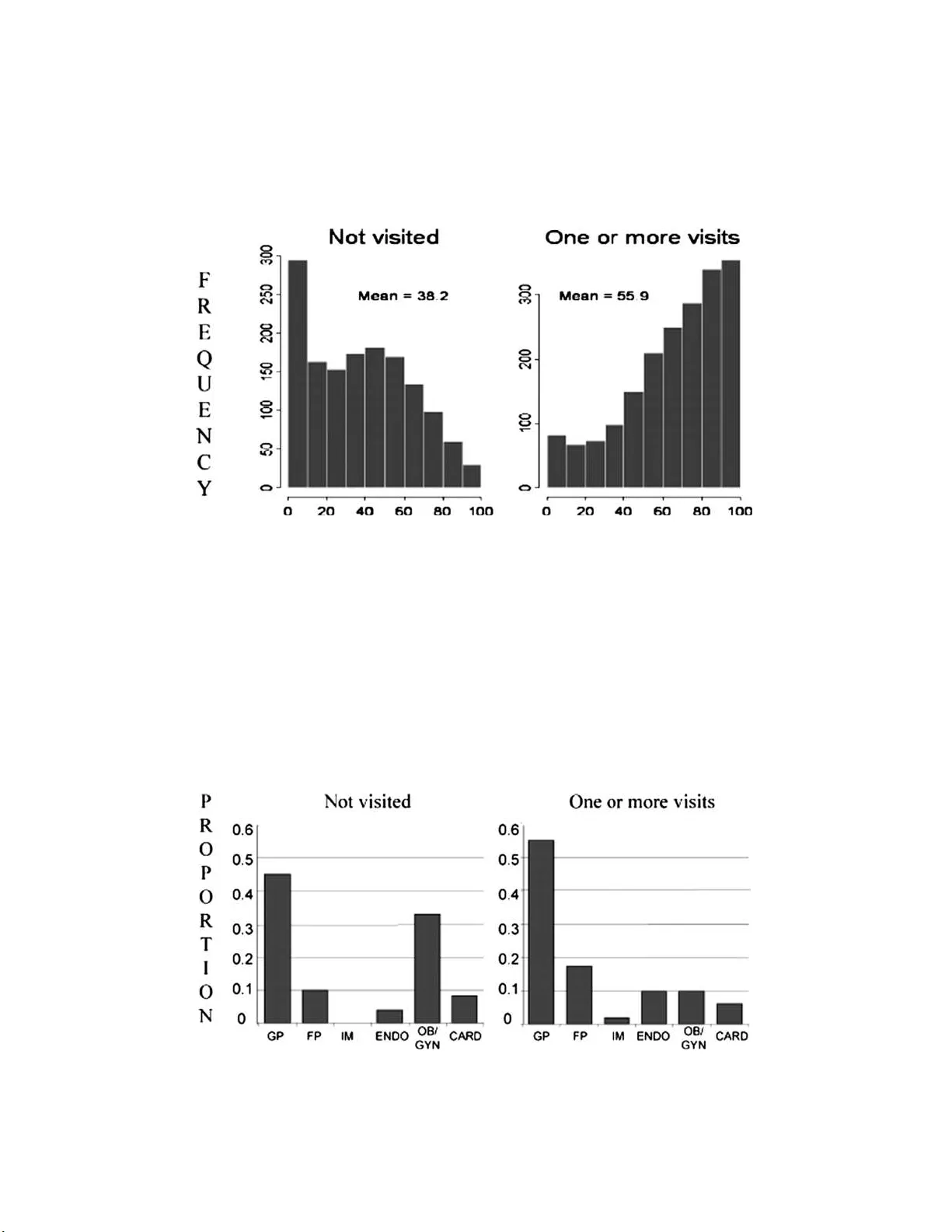 FREQUENCY

Not visited

Mean = 38.2

300
250
200
150
100
50
0

0 20 40 60 80 100

One or more visits

Mean = 55.9

300
200
100
0

0 20 40 60 80 100

PROPORTION

Not visited

0.6
0.5
0.4
0.3
0.2
0.1
0

GP FP IM ENDO OB/GYN CARD

One or more visits

0.6
0.5
0.4
0.3
0.2
0.1
0

GP FP IM ENDO OB/GYN CARD